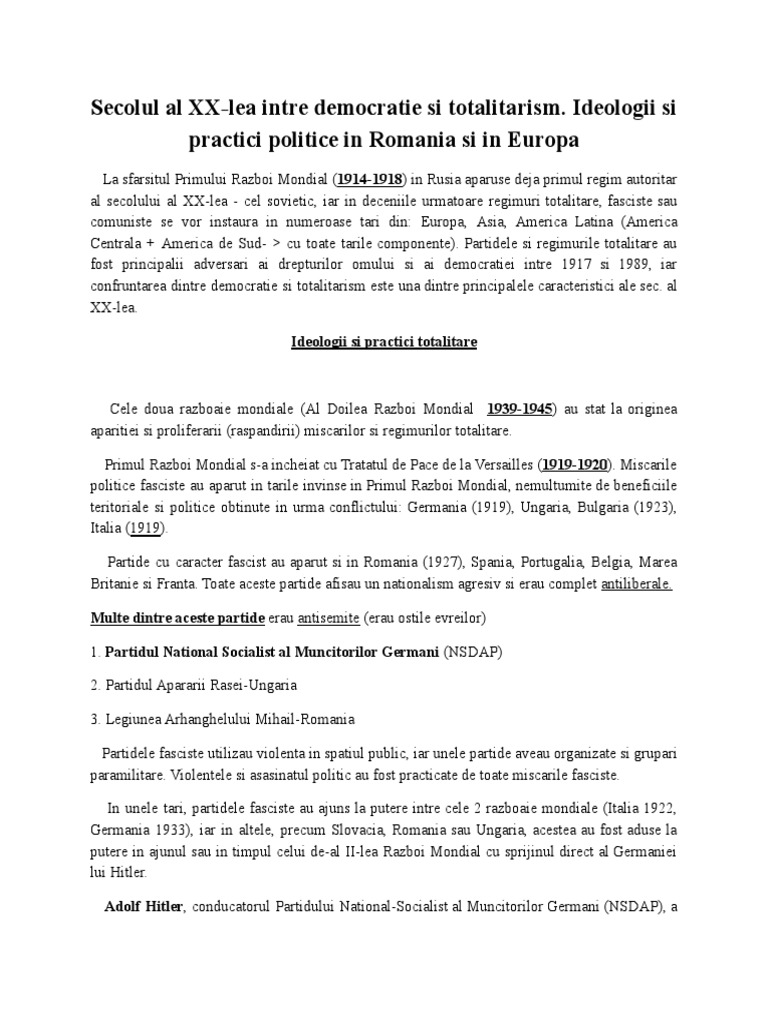 Secolul al XX-lea intre democratie si totalitarism. Ideologii si practici politice in Romania si in Europa

La sfarsitul Primului Razboi Mondial (1914-1918) in Rusia aparuse deja primul regim autoritar al secolului al XX-lea - cel sovietic, iar in deceniile urmatoare regimuri totalitare, fasciste sau comuniste se vor instaura in numeroase tari din: Europa, Asia, America Latina (America Centrala + America de Sud- > cu toate tarile componente). Partidele si regimurile totalitare au fost principalii adversari ai drepturilor omului si ai democratiei intre 1917 si 1989, iar confruntarea dintre democratie si totalitarism este una dintre principalele caracteristici ale sec. al XX-lea.

Ideologii si practici totalitare

Cele doua razboaie mondiale (Al Doilea Razboi Mondial 1939-1945) au stat la originea aparitiei si proliferarii (raspandirii) miscarilor si regimurilor totalitare.

Primul Razboi Mondial s-a incheiat cu Tratatul de Pace de la Versailles (1919-1920). Miscarile politice fasciste au aparut in tarile invinse in Primul Razboi Mondial, nemultumite de beneficiile teritoriale si politice obtinute in urma conflictului: Germania (1919), Ungaria, Bulgaria (1923), Italia (1919).

Partide cu caracter fascist au aparut si in Romania (1927), Spania, Portugalia, Belgia, Marea Britanie si Franta. Toate aceste partide afisau un nationalism agresiv si erau complet antiliberale.

Multe dintre aceste partide erau antisemite (erau ostile evreilor)

1. Partidul National Socialist al Muncitorilor Germani (NSDAP)

2. Partidul Apararii Rasei-Ungaria

3. Legiunea Arhanghelului Mihail-Romania

Partidele fasciste utilizau violenta in spatiul public, iar unele partide aveau organizate si grupari paramilitare. Violentele si asasinatul politic au fost practicate de toate miscarile fasciste.

In unele tari, partidele fasciste au ajuns la putere intre cele 2 razboaie mondiale (Italia 1922, Germania 1933), iar in altele, precum Slovacia, Romania sau Ungaria, acestea au fost aduse la putere in ajunul sau in timpul celui de-al II-lea Razboi Mondial cu sprijinul direct al Germaniei lui Hitler.

Adolf Hitler, conducatorul Partidului National-Socialist al Muncitorilor Germani (NSDAP), a